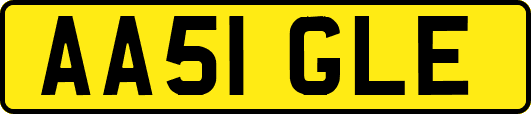 AA51 GLE